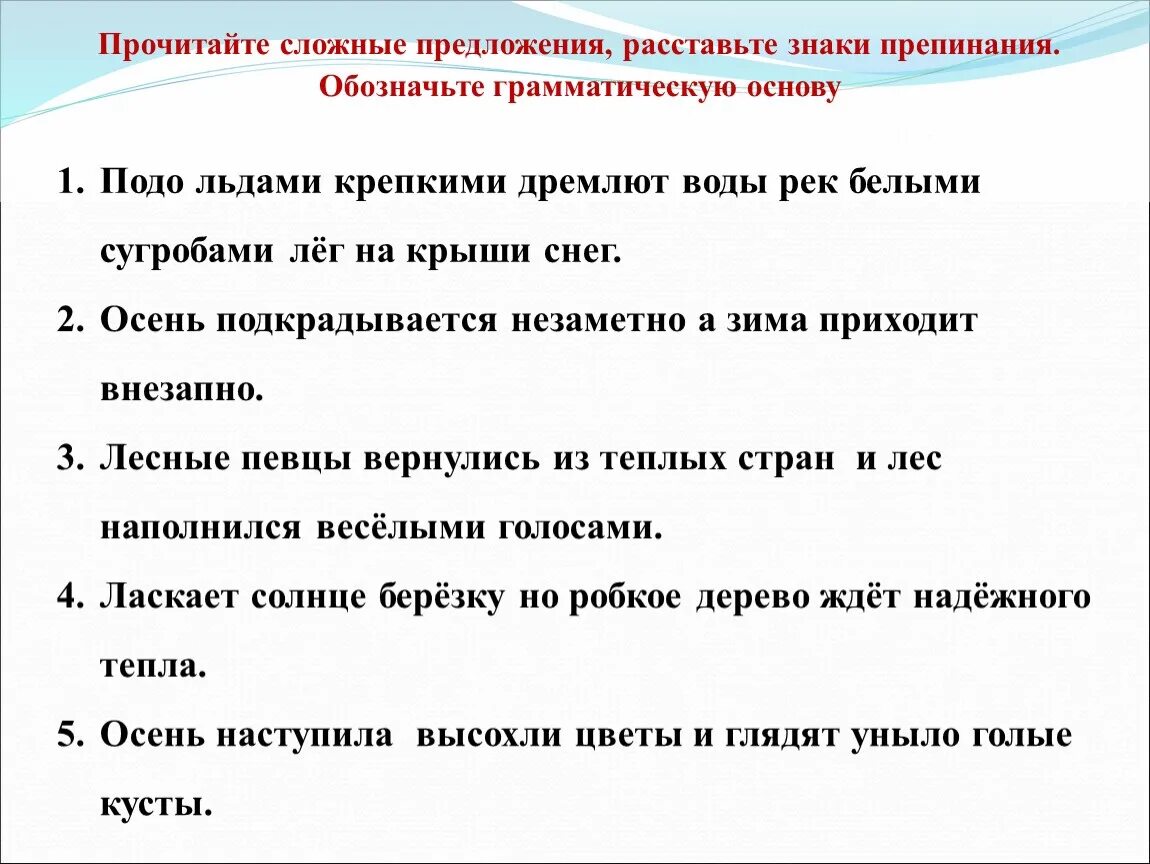 Прочитайте сложные предложения, расставьте знаки препинания. Обозначьте грамматическую основу

1. Подо льдами крепкими дремлют воды рек белыми сугробами лёг на крыши снег.
2. Осень подкрадывается незаметно а зима приходит внезапно.
3. Лесные певцы вернулись из теплых стран и лес наполнился весёлыми голосами.
4. Ласкает солнце берёзку но робкое дерево ждёт надёжного тепла.
5. Осень наступила высохли цветы и глядят уныло голые кусты.